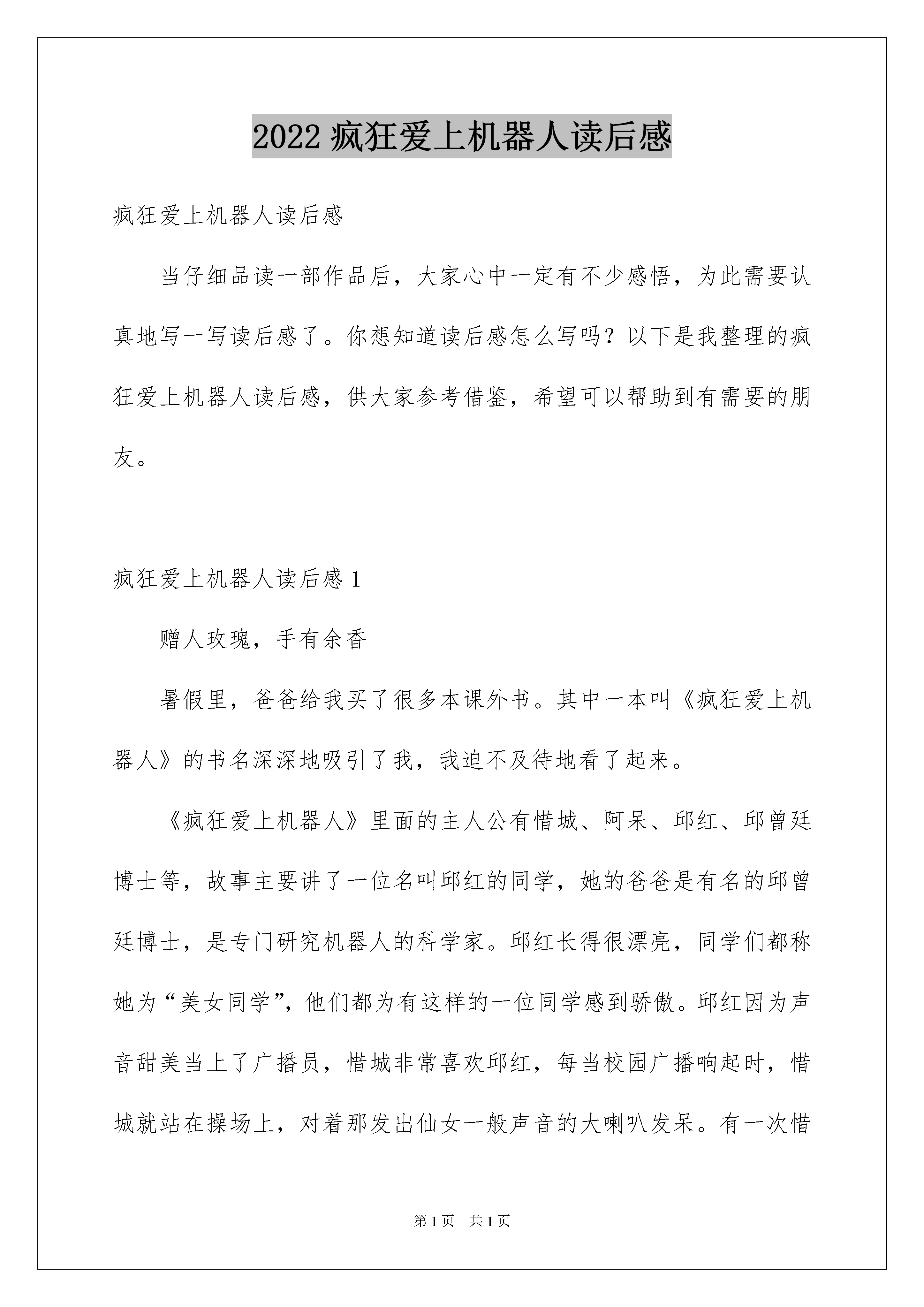 2022 疯狂爱上机器人读后感

疯狂爱上机器人读后感

当仔细品读一部作品后，大家心中一定有不少感悟，为此需要认真地写一写读后感了。你想知道读后感怎么写吗？以下是我整理的疯狂爱上机器人读后感，供大家参考借鉴，希望可以帮助到有需要的朋友。

疯狂爱上机器人读后感 1

赠人玫瑰，手有余香

暑假里，爸爸给我买了很多本课外书。其中一本叫《疯狂爱上机器人》的书名深深地吸引了我，我迫不及待地看了起来。

《疯狂爱上机器人》里面的主人公有惜城、阿呆、邱红、邱曾廷博士等，故事主要讲了一位名叫邱红的同学，她的爸爸是有名的邱曾廷博士，是专门研究机器人的科学家。邱红长得很漂亮，同学们都称她为“美女同学”，他们都为有这样的一位同学感到骄傲。邱红因为声音甜美当上了广播员，惜城非常喜欢邱红，每当校园广播响起时，惜城就站在操场上，对着那发出仙女一般声音的大喇叭发呆。有一次惜

第 1 页　共 1 页